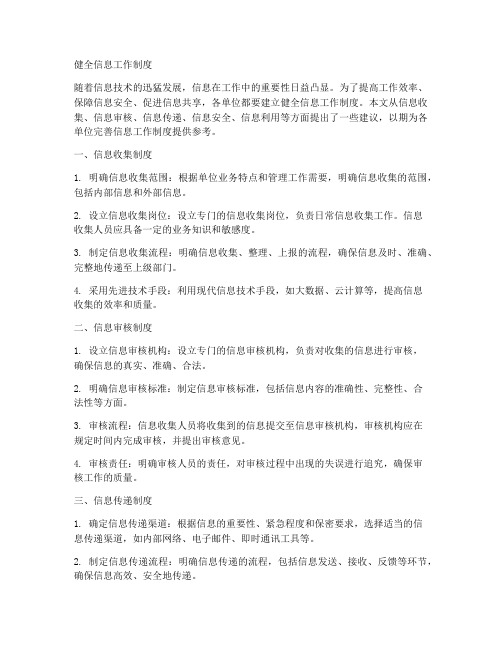 健全信息工作制度

随着信息技术的迅猛发展，信息在工作中的重要性日益凸显。为了提高工作效率、保障信息安全、促进信息共享，各单位都要建立健全信息工作制度。本文从信息收集、信息审核、信息传递、信息安全、信息利用等方面提出了一些建议，以期为各单位完善信息工作制度提供参考。

一、信息收集制度

1. 明确信息收集范围：根据单位业务特点和管理工作需要，明确信息收集的范围，包括内部信息和外部信息。

2. 设立信息收集岗位：设立专门的信息收集岗位，负责日常信息收集工作。信息收集人员应具备一定的业务知识和敏感度。

3. 制定信息收集流程：明确信息收集、整理、上报的流程，确保信息及时、准确、完整地传递至上级部门。

4. 采用先进技术手段：利用现代信息技术手段，如大数据、云计算等，提高信息收集的效率和质量。

二、信息审核制度

1. 设立信息审核机构：设立专门的信息审核机构，负责对收集的信息进行审核，确保信息的真实、准确、合法。

2. 明确信息审核标准：制定信息审核标准，包括信息内容的准确性、完整性、合法性等方面。

3. 审核流程：信息收集人员将收集到的信息提交至信息审核机构，审核机构应在规定时间内完成审核，并提出审核意见。

4. 审核责任：明确审核人员的责任，对审核过程中出现的失误进行追究，确保审核工作的质量。

三、信息传递制度

1. 确定信息传递渠道：根据信息的重要性、紧急程度和保密要求，选择适当的信息传递渠道，如内部网络、电子邮件、即时通讯工具等。

2. 制定信息传递流程：明确信息传递的流程，包括信息发送、接收、反馈等环节，确保信息高效、安全地传递。